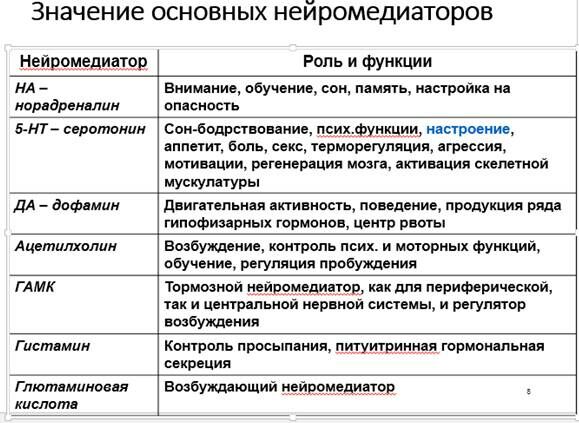 Значение основных нейромедиаторов

| Нейромедиатор | Роль и функции |
|---|---|
| НА – норадреналин | Внимание, обучение, сон, память, настройка на опасность |
| 5-НТ – серотонин | Сон-бодрствование, псих.функции, настроение, аппетит, боль, секс, терморегуляция, агрессия, мотивации, регенерация мозга, активация скелетной мускулатуры |
| ДА – дофамин | Двигательная активность, поведение, продукция ряда гипофизарных гормонов, центр рвоты |
| Ацетилхолин | Возбуждение, контроль псих. и моторных функций, обучение, регуляция пробуждения |
| ГАМК | Тормозной нейромедиатор, как для периферической, так и центральной нервной системы, и регулятор возбуждения |
| Гистамин | Контроль просыпания, питуитринная гормональная секреция |
| Глютаминовая кислота | Возбуждающий нейромедиатор |

8